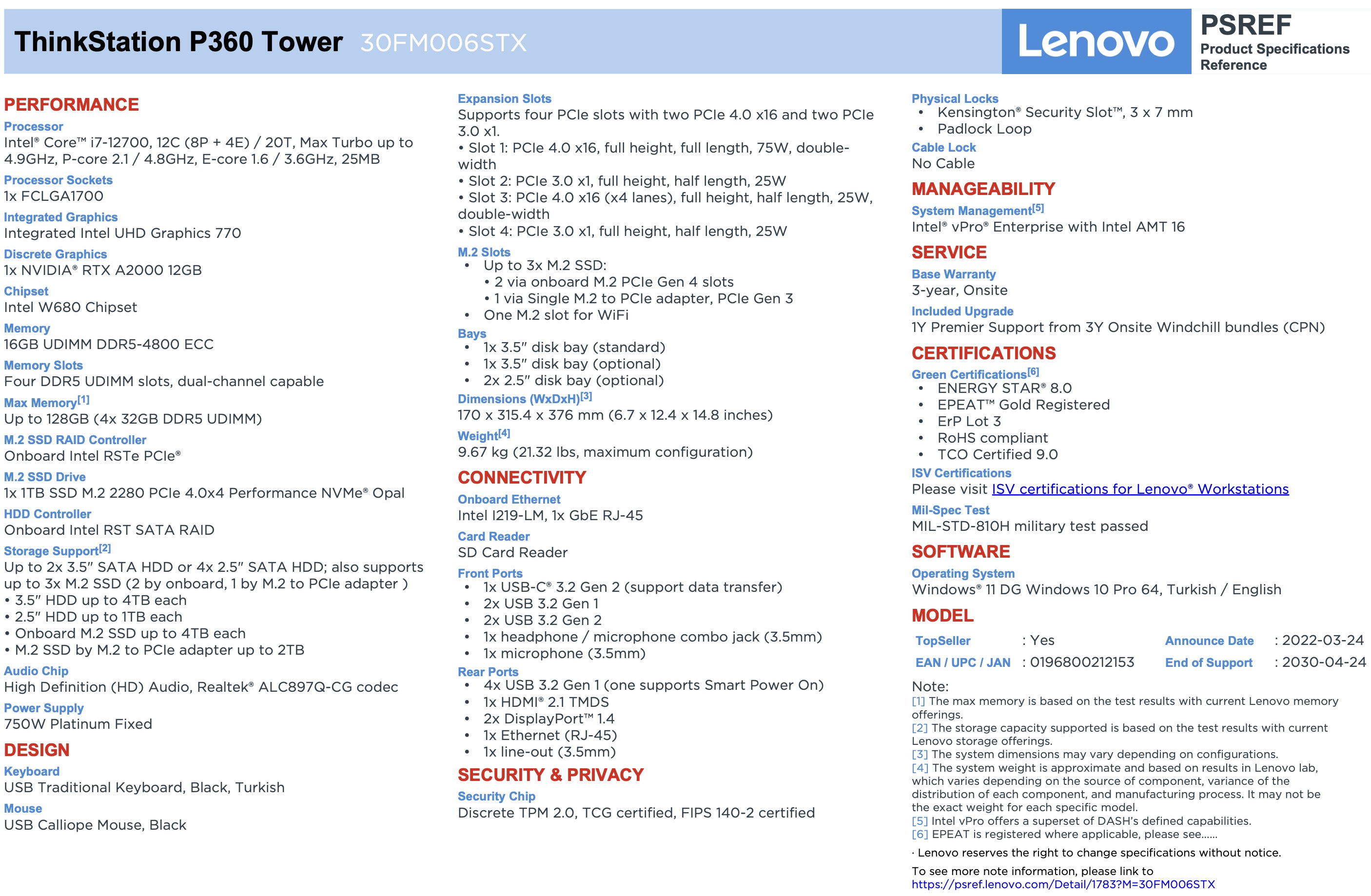 ThinkStation P360 Tower 30FM006STX

Lenovo

PSREF
Product Specifications Reference

PERFORMANCE

Processor
Intel® Core™ i7-12700, 12C (8P + 4E) / 20T, Max Turbo up to 4.9GHz, P-core 2.1 / 4.8GHz, E-core 1.6 / 3.6GHz, 25MB

Processor Sockets
1x FCLGA1700

Integrated Graphics
Integrated Intel UHD Graphics 770

Discrete Graphics
1x NVIDIA® RTX A2000 12GB

Chipset
Intel W680 Chipset

Memory
16GB UDIMM DDR5-4800 ECC

Memory Slots
Four DDR5 UDIMM slots, dual-channel capable

Max Memory[1]
Up to 128GB (4x 32GB DDR5 UDIMM)

M.2 SSD RAID Controller
Onboard Intel RSTe PCIe®

M.2 SSD Drive
1x 1TB SSD M.2 2280 PCIe 4.0x4 Performance NVMe® Opal

HDD Controller
Onboard Intel RST SATA RAID

Storage Support[2]
Up to 2x 3.5" SATA HDD or 4x 2.5" SATA HDD; also supports up to 3x M.2 SSD (2 by onboard, 1 by M.2 to PCIe adapter )
• 3.5" HDD up to 4TB each
• 2.5" HDD up to 1TB each
• Onboard M.2 SSD up to 4TB each
• M.2 SSD by M.2 to PCIe adapter up to 2TB

Audio Chip
High Definition (HD) Audio, Realtek® ALC897Q-CG codec

Power Supply
750W Platinum Fixed

DESIGN

Keyboard
USB Traditional Keyboard, Black, Turkish

Mouse
USB Calliope Mouse, Black

Expansion Slots
Supports four PCIe slots with two PCIe 4.0 x16 and two PCIe 3.0 x1.
• Slot 1: PCIe 4.0 x16, full height, full length, 75W, double-width
• Slot 2: PCIe 3.0 x1, full height, half length, 25W
• Slot 3: PCIe 4.0 x16 (x4 lanes), full height, half length, 25W, double-width
• Slot 4: PCIe 3.0 x1, full height, half length, 25W

M.2 Slots
• Up to 3x M.2 SSD:
  • 2 via onboard M.2 PCIe Gen 4 slots
  • 1 via Single M.2 to PCIe adapter, PCIe Gen 3
• One M.2 slot for WiFi

Bays
• 1x 3.5" disk bay (standard)
• 1x 3.5" disk bay (optional)
• 2x 2.5" disk bay (optional)

Dimensions (WxDxH)[3]
170 x 315.4 x 376 mm (6.7 x 12.4 x 14.8 inches)

Weight[4]
9.67 kg (21.32 lbs, maximum configuration)

CONNECTIVITY

Onboard Ethernet
Intel I219-LM, 1x GbE RJ-45

Card Reader
SD Card Reader

Front Ports
• 1x USB-C® 3.2 Gen 2 (support data transfer)
• 2x USB 3.2 Gen 1
• 2x USB 3.2 Gen 2
• 1x headphone / microphone combo jack (3.5mm)
• 1x microphone (3.5mm)

Rear Ports
• 4x USB 3.2 Gen 1 (one supports Smart Power On)
• 1x HDMI® 2.1 TMDS
• 2x DisplayPort™ 1.4
• 1x Ethernet (RJ-45)
• 1x line-out (3.5mm)

SECURITY & PRIVACY

Security Chip
Discrete TPM 2.0, TCG certified, FIPS 140-2 certified

Physical Locks
• Kensington® Security Slot™, 3 x 7 mm
• Padlock Loop

Cable Lock
No Cable

MANAGEABILITY

System Management[5]
Intel® vPro® Enterprise with Intel AMT 16

SERVICE

Base Warranty
3-year, Onsite

Included Upgrade
1Y Premier Support from 3Y Onsite Windchill bundles (CPN)

CERTIFICATIONS

Green Certifications[6]
• ENERGY STAR® 8.0
• EPEAT™ Gold Registered
• ErP Lot 3
• RoHS compliant
• TCO Certified 9.0

ISV Certifications
Please visit ISV certifications for Lenovo® Workstations

Mil-Spec Test
MIL-STD-810H military test passed

SOFTWARE

Operating System
Windows® 11 DG Windows 10 Pro 64, Turkish / English

MODEL

| TopSeller | : Yes | Announce Date | : 2022-03-24 |
|---|---|---|---|
| EAN / UPC / JAN | : 0196800212153 | End of Support | : 2030-04-24 |

Note:
[1] The max memory is based on the test results with current Lenovo memory offerings.
[2] The storage capacity supported is based on the test results with current Lenovo storage offerings.
[3] The system dimensions may vary depending on configurations.
[4] The system weight is approximate and based on results in Lenovo lab, which varies depending on the source of component, variance of the distribution of each component, and manufacturing process. It may not be the exact weight for each specific model.
[5] Intel vPro offers a superset of DASH's defined capabilities.
[6] EPEAT is registered where applicable, please see......

· Lenovo reserves the right to change specifications without notice.

To see more note information, please link to
https://psref.lenovo.com/Detail/1783?M=30FM006STX